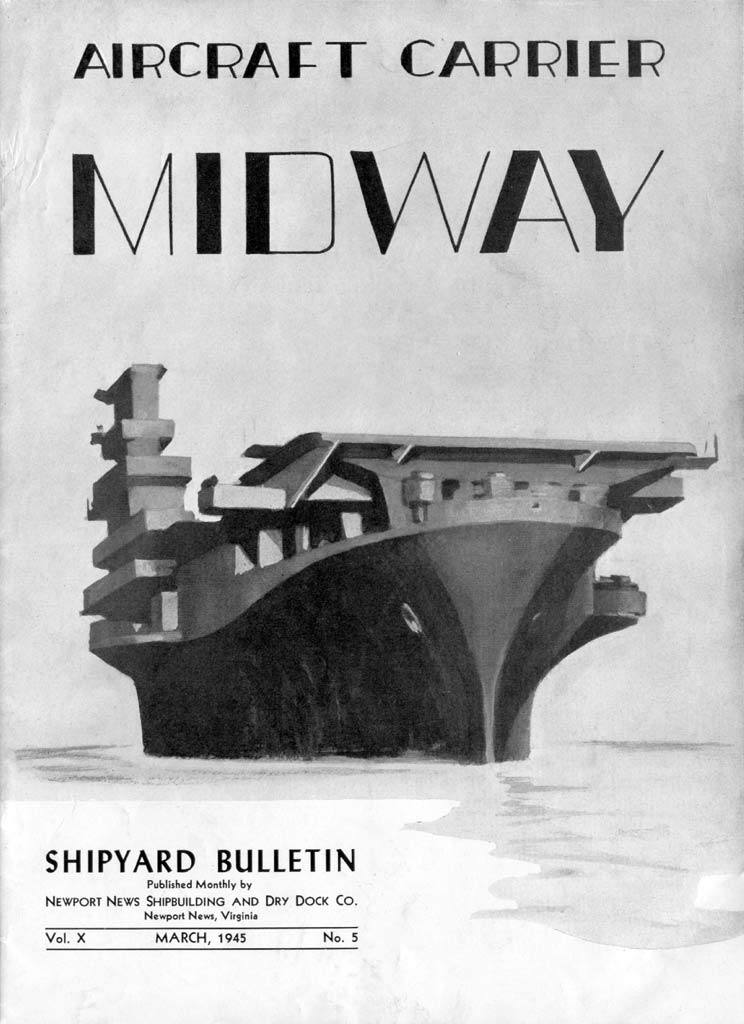 AIRCRAFT CARRIER

MIDWAY

SHIPYARD BULLETIN

Published Monthly by
NEWPORT NEWS SHIPBUILDING AND DRY DOCK CO.
Newport News, Virginia

Vol. X MARCH, 1945 No. 5